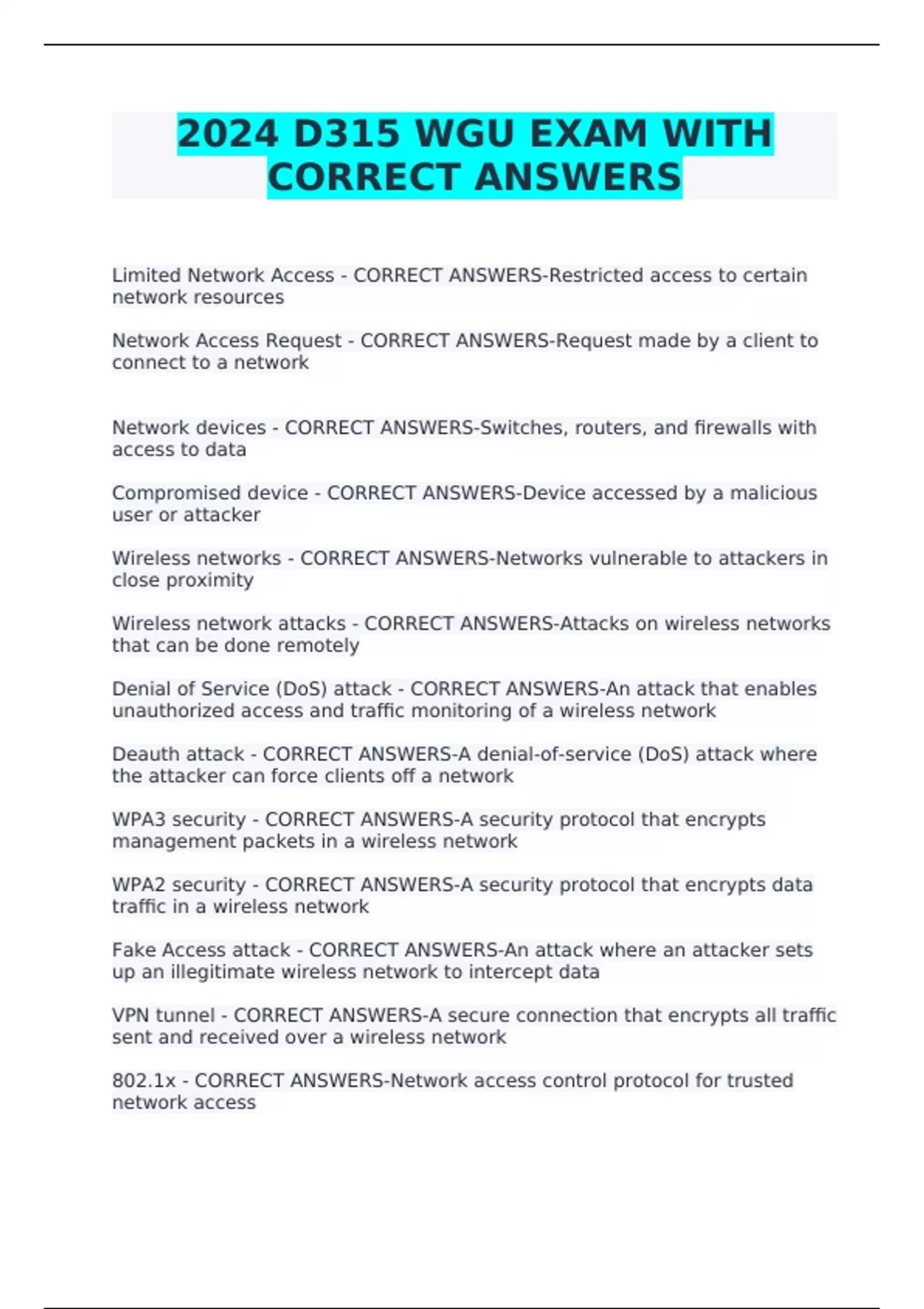 2024 D315 WGU EXAM WITH CORRECT ANSWERS

Limited Network Access - CORRECT ANSWERS-Restricted access to certain network resources

Network Access Request - CORRECT ANSWERS-Request made by a client to connect to a network

Network devices - CORRECT ANSWERS-Switches, routers, and firewalls with access to data

Compromised device - CORRECT ANSWERS-Device accessed by a malicious user or attacker

Wireless networks - CORRECT ANSWERS-Networks vulnerable to attackers in close proximity

Wireless network attacks - CORRECT ANSWERS-Attacks on wireless networks that can be done remotely

Denial of Service (DoS) attack - CORRECT ANSWERS-An attack that enables unauthorized access and traffic monitoring of a wireless network

Deauth attack - CORRECT ANSWERS-A denial-of-service (DoS) attack where the attacker can force clients off a network

WPA3 security - CORRECT ANSWERS-A security protocol that encrypts management packets in a wireless network

WPA2 security - CORRECT ANSWERS-A security protocol that encrypts data traffic in a wireless network

Fake Access attack - CORRECT ANSWERS-An attack where an attacker sets up an illegitimate wireless network to intercept data

VPN tunnel - CORRECT ANSWERS-A secure connection that encrypts all traffic sent and received over a wireless network

802.1x - CORRECT ANSWERS-Network access control protocol for trusted network access